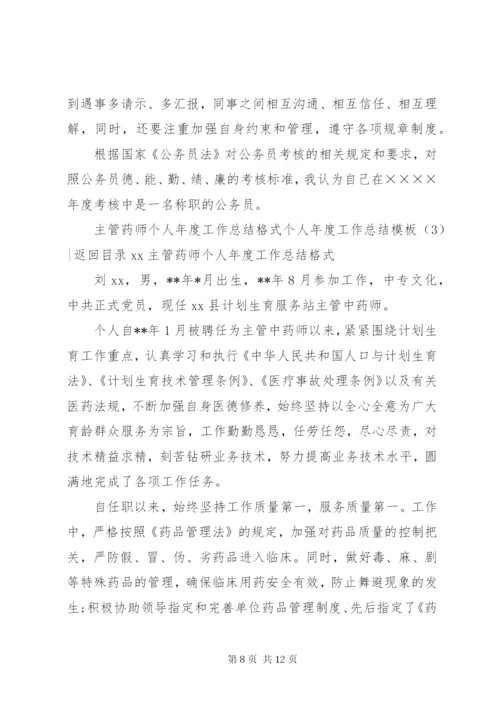 到遇事多请示、多汇报，同事之间相互沟通、相互信任、相互理解，同时，还要注重加强自身约束和管理，遵守各项规章制度。

根据国家《公务员法》对公务员考核的相关规定和要求，对照公务员德、能、勤、绩、廉的考核标准，我认为自己在××××年度考核中是一名称职的公务员。

主管药师个人年度工作总结格式个人年度工作总结模板（3）|返回目录 xx 主管药师个人年度工作总结格式

刘 xx，男，**年*月出生，**年 8 月参加工作，中专文化，中共正式党员，现任 xx 县计划生育服务站主管中药师。

个人自**年 1 月被聘任为主管中药师以来，紧紧围绕计划生育工作重点，认真学习和执行《中华人民共和国人口与计划生育法》、《计划生育技术管理条例》、《医疗事故处理条例》以及有关医药法规，不断加强自身医德修养，始终坚持以全心全意为广大育龄群众服务为宗旨，工作勤勤恳恳，任劳任怨，尽心尽责，对技术精益求精，刻苦钻研业务技术，努力提高业务技术水平，圆满地完成了各项工作任务。

自任职以来，始终坚持工作质量第一，服务质量第一。工作中，严格按照《药品管理法》的规定，加强对药品质量的控制把关，严防假、冒、伪、劣药品进入临床。同时，做好毒、麻、剧等特殊药品的管理，确保临床用药安全有效，防止舞避现象的发生;积极协助领导指定和完善单位药品管理制度、先后指定了《药

第 8 页 共 12 页